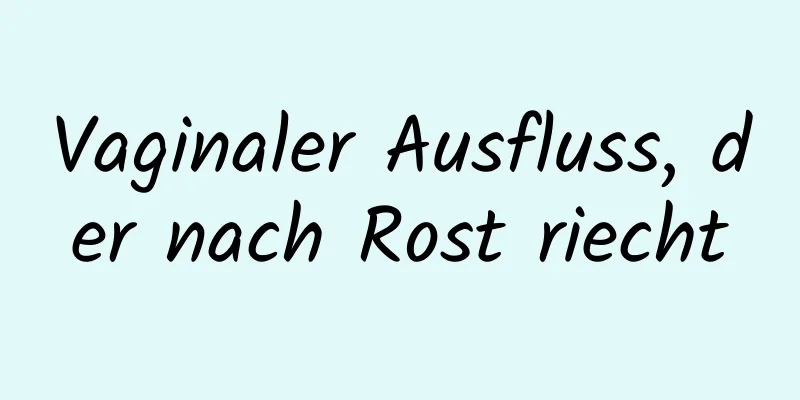 Vaginaler Ausfluss, der nach Rost riecht